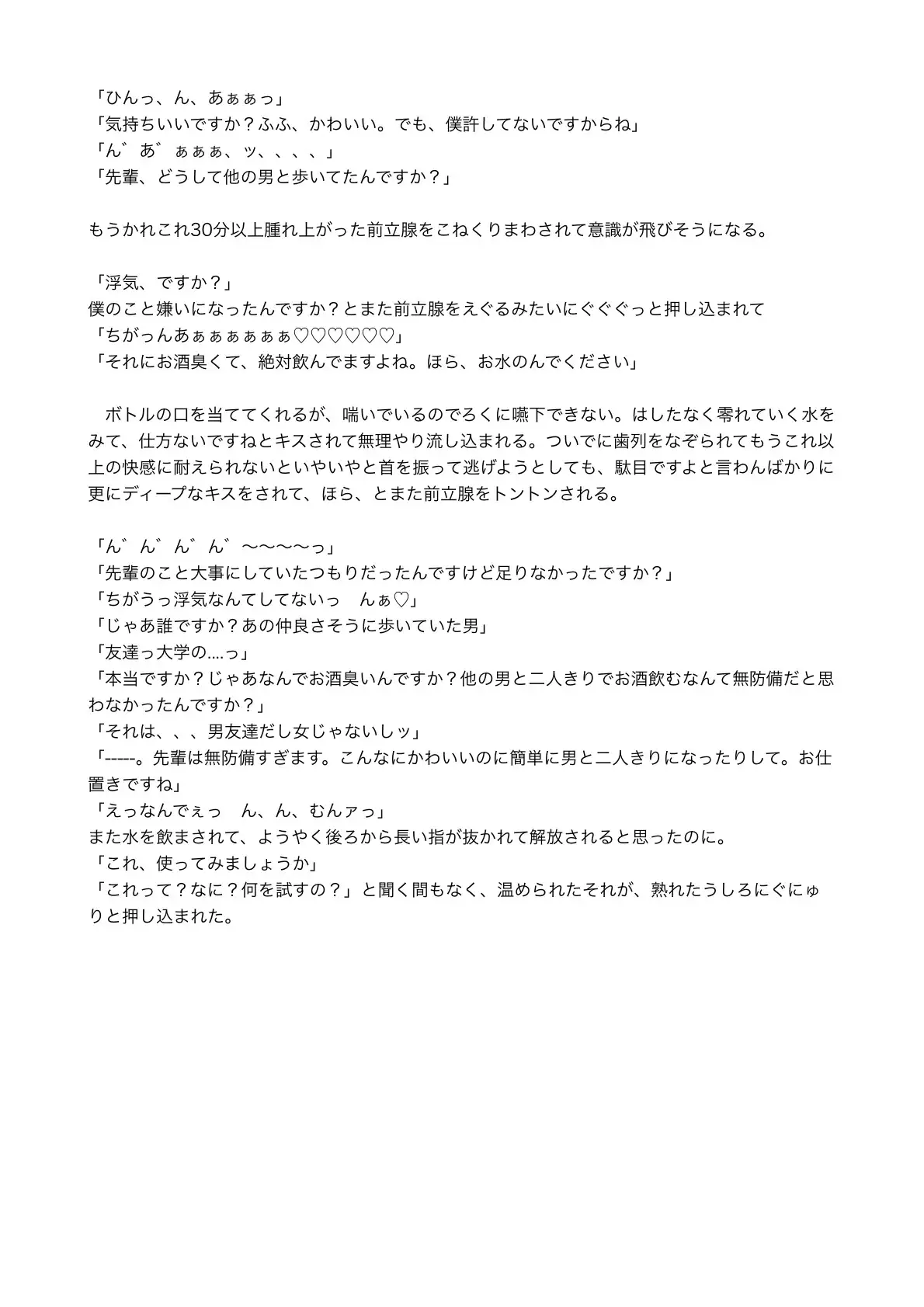 「ひんっ、ん、あぁぁっ」
「気持ちいいですか？ふふ、かわいい。でも、僕許してないですからね」
「ん゛あ゛ぁぁぁ、ッ、、、、」
「先輩、どうして他の男と歩いてたんですか？」

もうかれこれ30分以上腫れ上がった前立腺をこねくりまわされて意識が飛びそうになる。

「浮気、ですか？」
僕のこと嫌いになったんですか？とまた前立腺をえぐるみたいにぐぐぐっと押し込まれて
「ちがっんあぁぁぁぁぁぁ♡♡♡♡♡♡」
「それにお酒臭くて、絶対飲んでますよね。ほら、お水のんでください」

ボトルの口を当ててくれるが、喘いでいるのでろくに嚥下できない。はしたなく零れていく水をみて、仕方ないですねとキスされて無理やり流し込まれる。ついでに歯列をなぞられてもうこれ以上の快感に耐えられないといやいやと首を振って逃げようとしても、駄目ですよと言わんばかりに更にディープなキスをされて、ほら、とまた前立腺をトントンされる。

「ん゛ん゛ん゛ん゛〜〜〜〜っ」
「先輩のこと大事にしていたつもりだったんですけど足りなかったですか？」
「ちがうっ浮気なんてしてないっ　んぁ♡」
「じゃあ誰ですか？あの仲良さそうに歩いていた男」
「友達っ大学の....っ」
「本当ですか？じゃあなんでお酒臭いんですか？他の男と二人きりでお酒飲むなんて無防備だと思わなかったんですか？」
「それは、、、男友達だし女じゃないしッ」
「-----。先輩は無防備すぎます。こんなにかわいいのに簡単に男と二人きりになったりして。お仕置きですね」
「えっなんでぇっ　ん、ん、むんァっ」
また水を飲まされて、ようやく後ろから長い指が抜かれて解放されると思ったのに。
「これ、使ってみましょうか」
「これって？なに？何を試すの？」と聞く間もなく、温められたそれが、熟れたうしろにぐにゅりと押し込まれた。